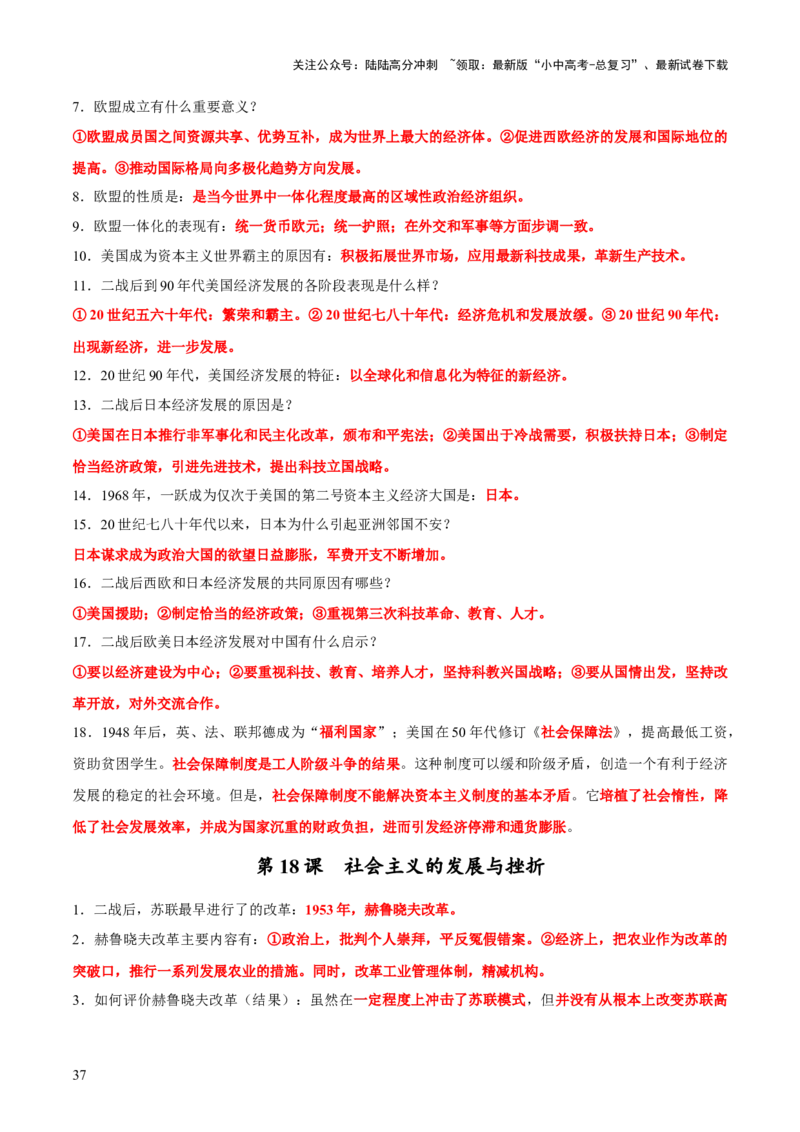 关注公众号：陆陆高分冲刺 ~领取：最新版“小中高考-总复习”、最新试卷下载

7．欧盟成立有什么重要意义？

①欧盟成员国之间资源共享、优势互补，成为世界上最大的经济体。②促进西欧经济的发展和国际地位的提高。③推动国际格局向多极化趋势方向发展。

8．欧盟的性质是：是当今世界中一体化程度最高的区域性政治经济组织。

9．欧盟一体化的表现有：统一货币欧元；统一护照；在外交和军事等方面步调一致。

10．美国成为资本主义世界霸主的原因有：积极拓展世界市场，应用最新科技成果，革新生产技术。

11．二战后到90年代美国经济发展的各阶段表现是什么样？

①20世纪五六十年代：繁荣和霸主。②20世纪七八十年代：经济危机和发展放缓。③20世纪90年代：出现新经济，进一步发展。

12．20世纪90年代，美国经济发展的特征：以全球化和信息化为特征的新经济。

13．二战后日本经济发展的原因是？

①美国在日本推行非军事化和民主化改革，颁布和平宪法；②美国出于冷战需要，积极扶持日本；③制定恰当经济政策，引进先进技术，提出科技立国战略。

14．1968年，一跃成为仅次于美国的第二号资本主义经济大国是：日本。

15．20世纪七八十年代以来，日本为什么引起亚洲邻国不安？

日本谋求成为政治大国的欲望日益膨胀，军费开支不断增加。

16．二战后西欧和日本经济发展的共同原因有哪些？

①美国援助；②制定恰当的经济政策；③重视第三次科技革命、教育、人才。

17．二战后欧美日本经济发展对中国有什么启示？

①要以经济建设为中心；②要重视科技、教育、培养人才，坚持科教兴国战略；③要从国情出发，坚持改革开放，对外交流合作。

18．1948年后，英、法、联邦德成为“福利国家”；美国在50年代修订《社会保障法》，提高最低工资，资助贫困学生。社会保障制度是工人阶级斗争的结果。这种制度可以缓和阶级矛盾，创造一个有利于经济发展的稳定的社会环境。但是，社会保障制度不能解决资本主义制度的基本矛盾。它培植了社会惰性，降低了社会发展效率，并成为国家沉重的财政负担，进而引发经济停滞和通货膨胀。

第18课　社会主义的发展与挫折

1．二战后，苏联最早进行了的改革：1953年，赫鲁晓夫改革。

2．赫鲁晓夫改革主要内容有：①政治上，批判个人崇拜，平反冤假错案。②经济上，把农业作为改革的突破口，推行一系列发展农业的措施。同时，改革工业管理体制，精减机构。

3．如何评价赫鲁晓夫改革（结果）：虽然在一定程度上冲击了苏联模式，但并没有从根本上改变苏联高

37